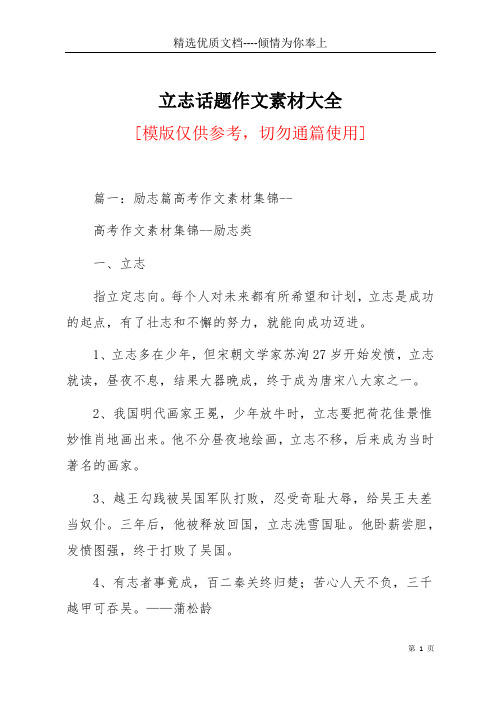 精选优质文档----倾情为你奉上

立志话题作文素材大全

[模版仅供参考，切勿通篇使用]

篇一：励志篇高考作文素材集锦--

高考作文素材集锦--励志类

一、立志

指立定志向。每个人对未来都有所希望和计划，立志是成功的起点，有了壮志和不懈的努力，就能向成功迈进。

1、立志多在少年，但宋朝文学家苏洵27岁开始发愤，立志就读，昼夜不息，结果大器晚成，终于成为唐宋八大家之一。

2、我国明代画家王冕，少年放牛时，立志要把荷花佳景惟妙惟肖地画出来。他不分昼夜地绘画，立志不移，后来成为当时著名的画家。

3、越王勾践被吴国军队打败，忍受奇耻大辱，给吴王夫差当奴仆。三年后，他被释放回国，立志洗雪国耻。他卧薪尝胆，发愤图强，终于打败了吴国。

4、有志者事竟成，百二秦关终归楚；苦心人天不负，三千越甲可吞吴。——蒲松龄

第 1 页